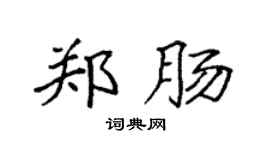 郑肠

词典网